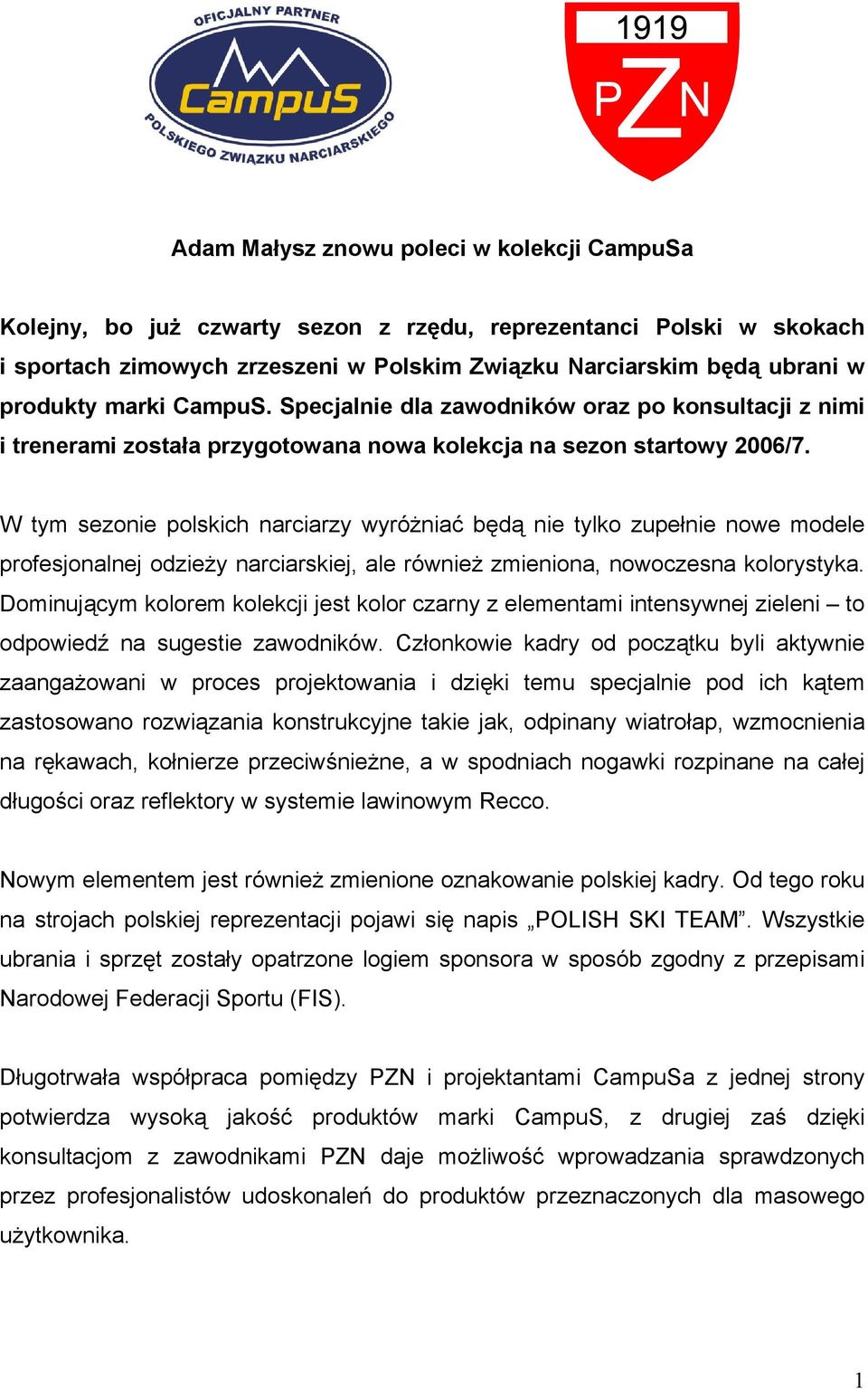 OFICJALNY PARTNER
CampuS
POLSKIEGO ZWIĄZKU NARCIARSKIEGO

1919
PZN

Adam Małysz znowu poleci w kolekcji CampuSa

Kolejny, bo już czwarty sezon z rzędu, reprezentanci Polski w skokach i sportach zimowych zrzeszeni w Polskim Związku Narciarskim będą ubrani w produkty marki CampuS. Specjalnie dla zawodników oraz po konsultacji z nimi i trenerami została przygotowana nowa kolekcja na sezon startowy 2006/7.

W tym sezonie polskich narciarzy wyróżniać będą nie tylko zupełnie nowe modele profesjonalnej odzieży narciarskiej, ale również zmieniona, nowoczesna kolorystyka. Dominującym kolorem kolekcji jest kolor czarny z elementami intensywnej zieleni – to odpowiedź na sugestie zawodników. Członkowie kadry od początku byli aktywnie zaangażowani w proces projektowania i dzięki temu specjalnie pod ich kątem zastosowano rozwiązania konstrukcyjne takie jak, odpinany wiatrołap, wzmocnienia na rękawach, kołnierze przeciwśnieżne, a w spodniach nogawki rozpinane na całej długości oraz reflektory w systemie lawinowym Recco.

Nowym elementem jest również zmienione oznakowanie polskiej kadry. Od tego roku na strojach polskiej reprezentacji pojawi się napis „POLISH SKI TEAM”. Wszystkie ubrania i sprzęt zostały opatrzone logiem sponsora w sposób zgodny z przepisami Narodowej Federacji Sportu (FIS).

Długotrwała współpraca pomiędzy PZN i projektantami CampuSa z jednej strony potwierdza wysoką jakość produktów marki CampuS, z drugiej zaś dzięki konsultacjom z zawodnikami PZN daje możliwość wprowadzania sprawdzonych przez profesjonalistów udoskonaleń do produktów przeznaczonych dla masowego użytkownika.

1